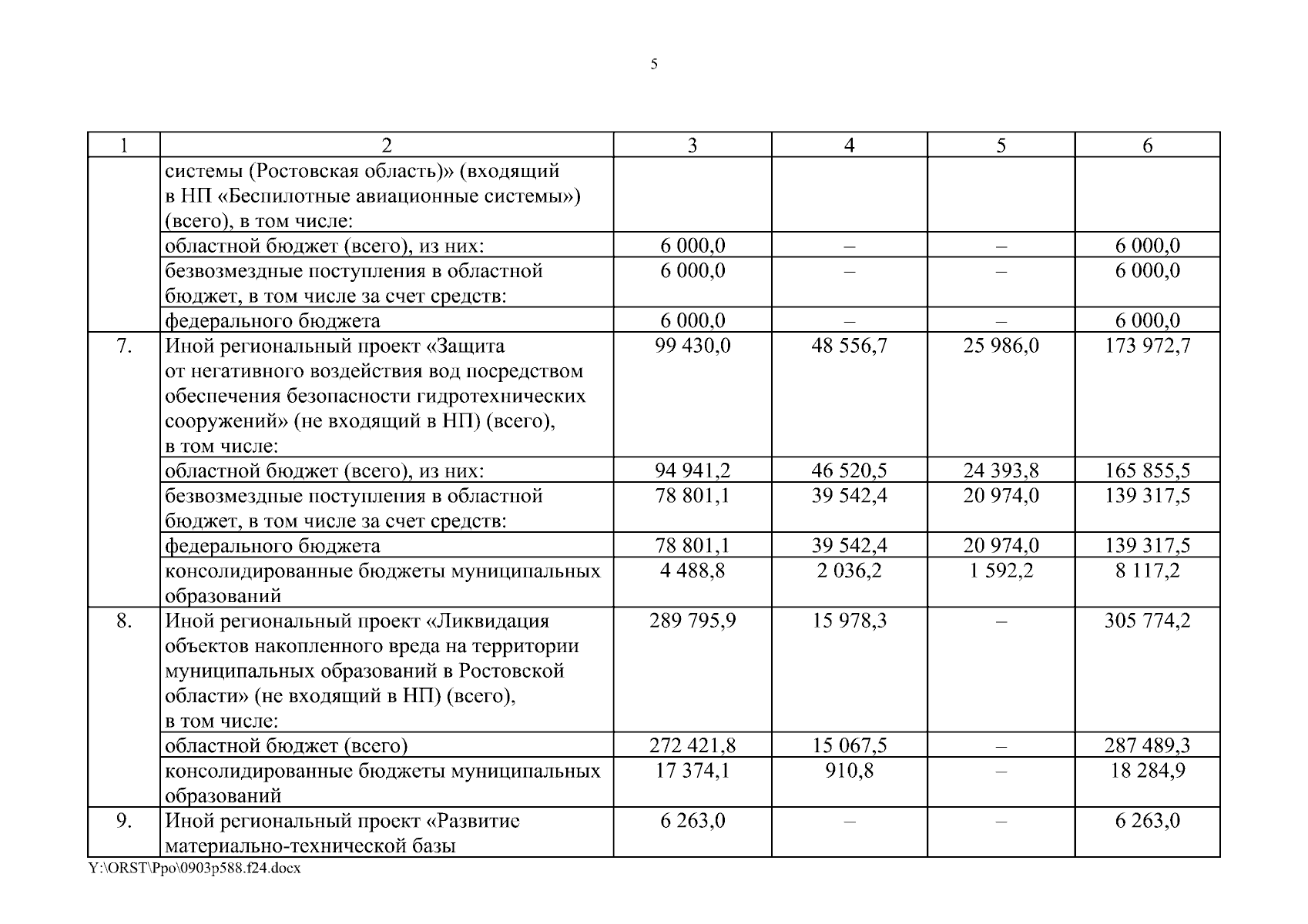 5

| 1 | 2 | 3 | 4 | 5 | 6 |
|---|---|---|---|---|---|
| | системы (Ростовская область)» (входящий в НП «Беспилотные авиационные системы») (всего), в том числе: | | | | |
| | областной бюджет (всего), из них: | 6 000,0 | – | – | 6 000,0 |
| | безвозмездные поступления в областной бюджет, в том числе за счет средств: | 6 000,0 | – | – | 6 000,0 |
| | федерального бюджета | 6 000,0 | – | – | 6 000,0 |
| 7. | Иной региональный проект «Защита от негативного воздействия вод посредством обеспечения безопасности гидротехнических сооружений» (не входящий в НП) (всего), в том числе: | 99 430,0 | 48 556,7 | 25 986,0 | 173 972,7 |
| | областной бюджет (всего), из них: | 94 941,2 | 46 520,5 | 24 393,8 | 165 855,5 |
| | безвозмездные поступления в областной бюджет, в том числе за счет средств: | 78 801,1 | 39 542,4 | 20 974,0 | 139 317,5 |
| | федерального бюджета | 78 801,1 | 39 542,4 | 20 974,0 | 139 317,5 |
| | консолидированные бюджеты муниципальных образований | 4 488,8 | 2 036,2 | 1 592,2 | 8 117,2 |
| 8. | Иной региональный проект «Ликвидация объектов накопленного вреда на территории муниципальных образований в Ростовской области» (не входящий в НП) (всего), в том числе: | 289 795,9 | 15 978,3 | – | 305 774,2 |
| | областной бюджет (всего) | 272 421,8 | 15 067,5 | – | 287 489,3 |
| | консолидированные бюджеты муниципальных образований | 17 374,1 | 910,8 | – | 18 284,9 |
| 9. | Иной региональный проект «Развитие материально-технической базы | 6 263,0 | – | – | 6 263,0 |

Y:\ORST\Ppo\0903p588.f24.docx